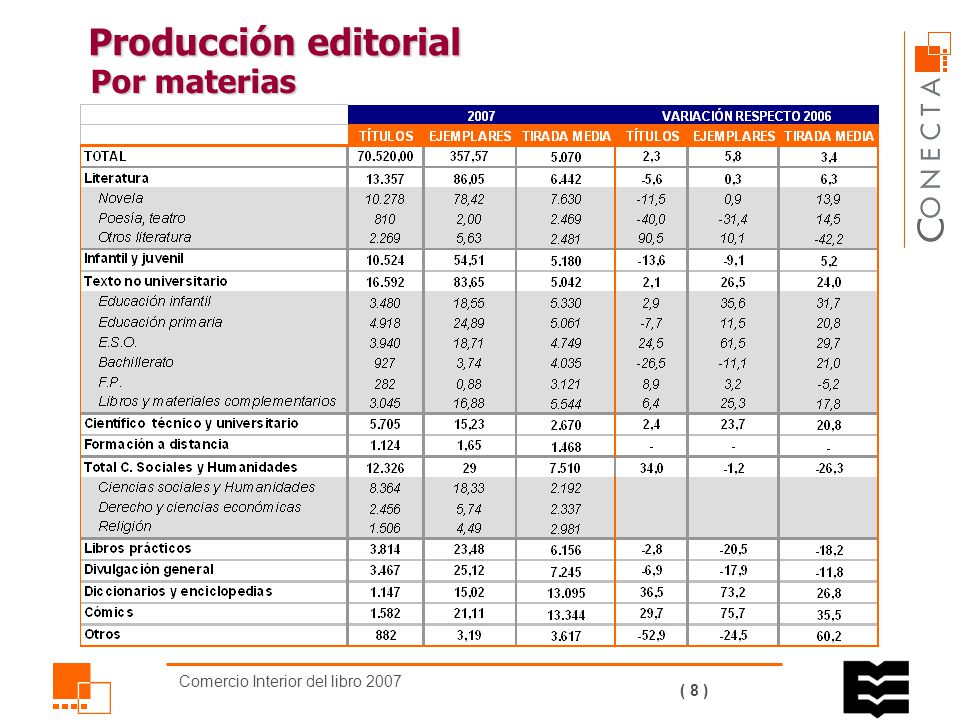 Producción editorial
Por materias

CONECTA

| | 2007 | | | VARIACIÓN RESPECTO 2006 | | |
|---|---|---|---|---|---|---|
| | TÍTULOS | EJEMPLARES | TIRADA MEDIA | TÍTULOS | EJEMPLARES | TIRADA MEDIA |
| TOTAL | 70.520,00 | 357,57 | 5.070 | 2,3 | 5,8 | 3,4 |
| Literatura | 13.357 | 86,05 | 6.442 | -5,6 | 0,3 | 6,3 |
| Novela | 10.278 | 78,42 | 7.630 | -11,5 | 0,9 | 13,9 |
| Poesía, teatro | 810 | 2,00 | 2.469 | -40,0 | -31,4 | 14,5 |
| Otros literatura | 2.269 | 5,63 | 2.481 | 90,5 | 10,1 | -42,2 |
| Infantil y juvenil | 10.524 | 54,51 | 5.180 | -13,6 | -9,1 | 5,2 |
| Texto no universitario | 16.592 | 83,65 | 5.042 | 2,1 | 26,5 | 24,0 |
| Educación infantil | 3.480 | 18,55 | 5.330 | 2,9 | 35,6 | 31,7 |
| Educación primaria | 4.918 | 24,89 | 5.061 | -7,7 | 11,5 | 20,8 |
| E.S.O. | 3.940 | 18,71 | 4.749 | 24,5 | 61,5 | 29,7 |
| Bachillerato | 927 | 3,74 | 4.035 | -26,5 | -11,1 | 21,0 |
| F.P. | 282 | 0,88 | 3.121 | 8,9 | 3,2 | -5,2 |
| Libros y materiales complementarios | 3.045 | 16,88 | 5.544 | 6,4 | 25,3 | 17,8 |
| Científico técnico y universitario | 5.705 | 15,23 | 2.670 | 2,4 | 23,7 | 20,8 |
| Formación a distancia | 1.124 | 1,65 | 1.468 | - | - | - |
| Total C. Sociales y Humanidades | 12.326 | 29 | 7.510 | 34,0 | -1,2 | -26,3 |
| Ciencias sociales y Humanidades | 8.364 | 18,33 | 2.192 | | | |
| Derecho y ciencias económicas | 2.456 | 5,74 | 2.337 | | | |
| Religión | 1.506 | 4,49 | 2.981 | | | |
| Libros prácticos | 3.814 | 23,48 | 6.156 | -2,8 | -20,5 | -18,2 |
| Divulgación general | 3.467 | 25,12 | 7.245 | -6,9 | -17,9 | -11,8 |
| Diccionarios y enciclopedias | 1.147 | 15,02 | 13.095 | 36,5 | 73,2 | 26,8 |
| Cómics | 1.582 | 21,11 | 13.344 | 29,7 | 75,7 | 35,5 |
| Otros | 882 | 3,19 | 3.617 | -52,9 | -24,5 | 60,2 |

Comercio Interior del libro 2007
( 8 )